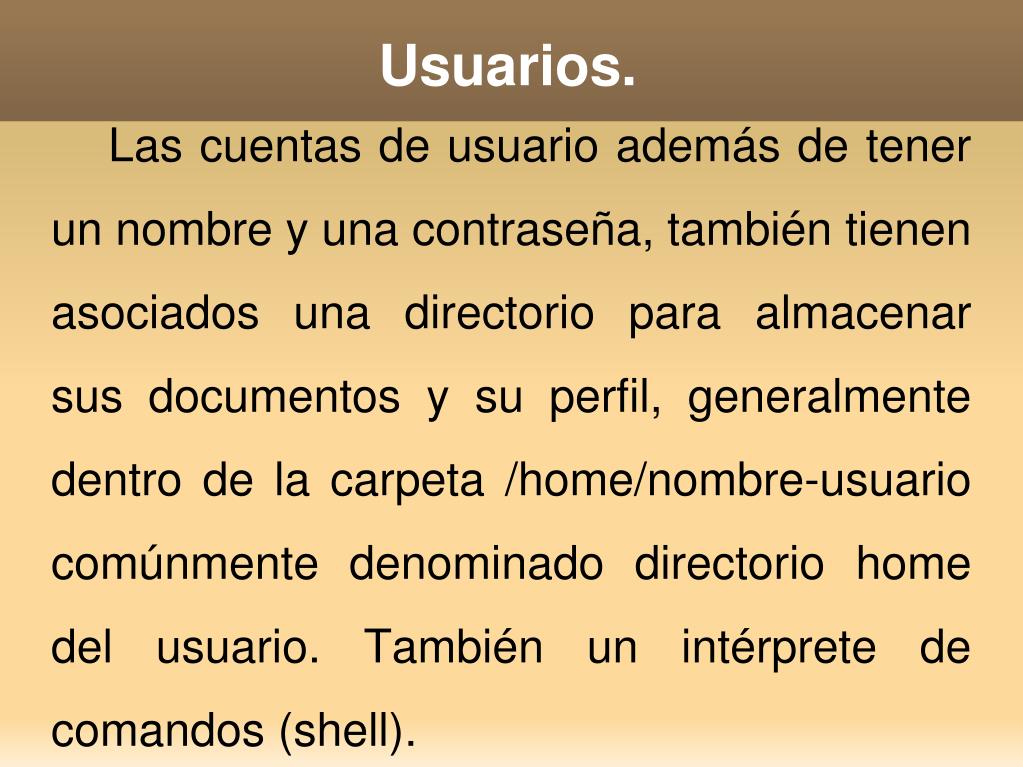 Usuarios.

Las cuentas de usuario además de tener un nombre y una contraseña, también tienen asociados una directorio para almacenar sus documentos y su perfil, generalmente dentro de la carpeta /home/nombre-usuario comúnmente denominado directorio home del usuario. También un intérprete de comandos (shell).